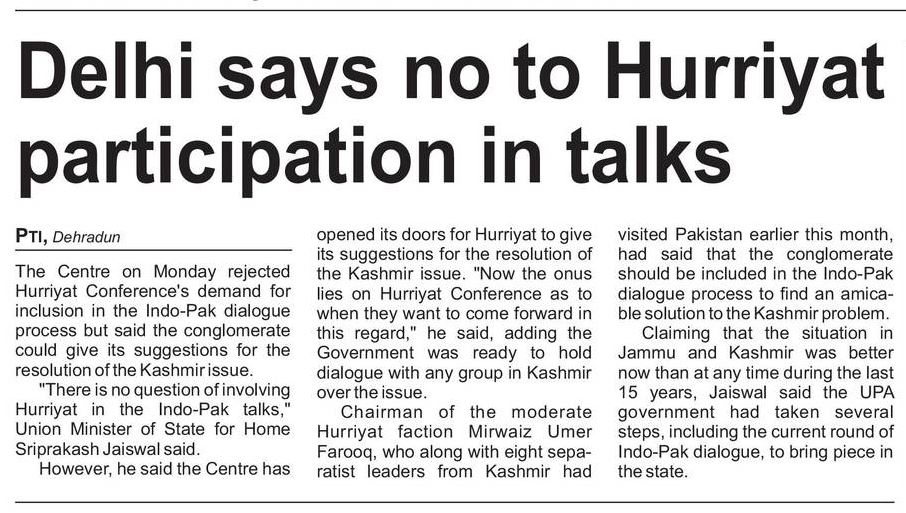 Delhi says no to Hurriyat participation in talks

PTI, Dehradun

The Centre on Monday rejected Hurriyat Conference's demand for inclusion in the Indo-Pak dialogue process but said the conglomerate could give its suggestions for the resolution of the Kashmir issue.

"There is no question of involving Hurriyat in the Indo-Pak talks," Union Minister of State for Home Sriprakash Jaiswal said.

However, he said the Centre has opened its doors for Hurriyat to give its suggestions for the resolution of the Kashmir issue. "Now the onus lies on Hurriyat Conference as to when they want to come forward in this regard," he said, adding the Government was ready to hold dialogue with any group in Kashmir over the issue.

Chairman of the moderate Hurriyat faction Mirwaiz Umer Farooq, who along with eight separatist leaders from Kashmir had visited Pakistan earlier this month, had said that the conglomerate should be included in the Indo-Pak dialogue process to find an amicable solution to the Kashmir problem.

Claiming that the situation in Jammu and Kashmir was better now than at any time during the last 15 years, Jaiswal said the UPA government had taken several steps, including the current round of Indo-Pak dialogue, to bring piece in the state.